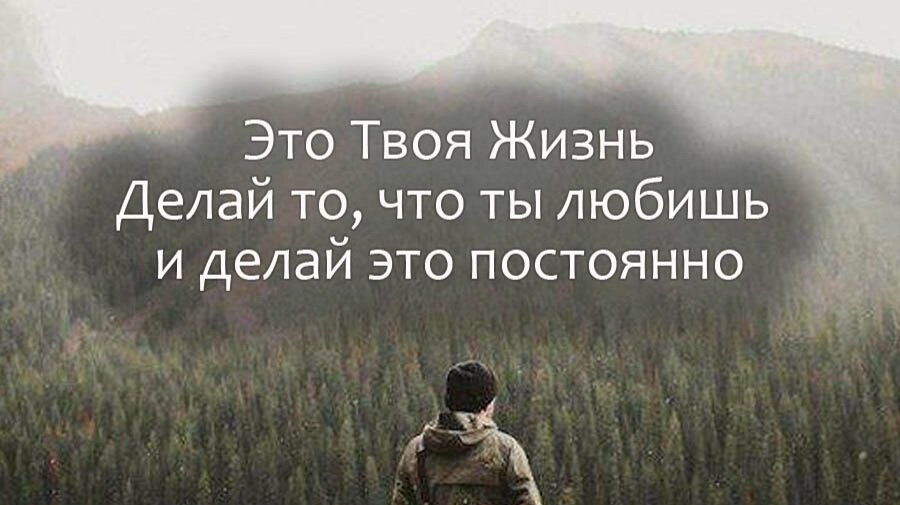 Это Твоя Жизнь
Делай то, что ты любишь
и делай это постоянно